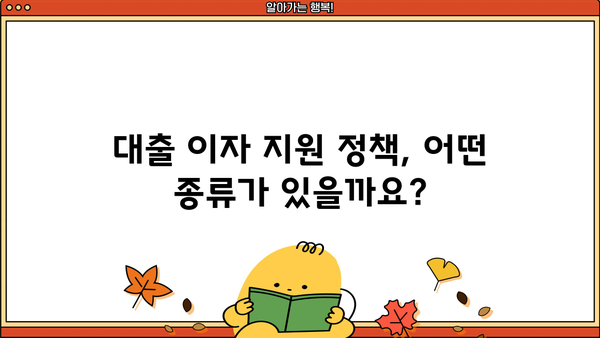 알아가는 행복!

대출 이자 지원 정책, 어떤 종류가 있을까요?